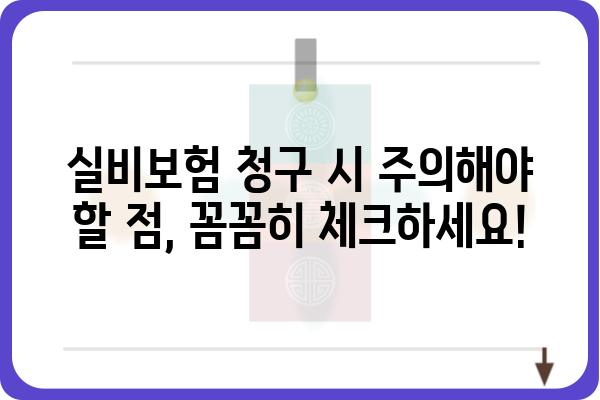 실비보험 청구 시 주의해야 할 점, 꼼꼼히 체크하세요!